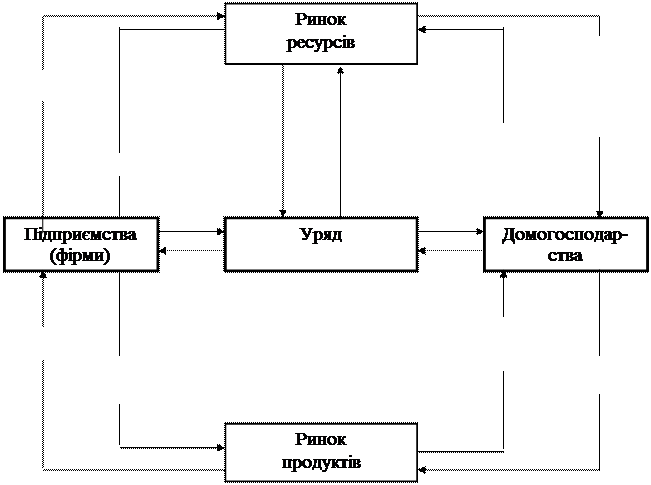 Ринок ресурсів

Підприємства (фірми)

Уряд

Домогосподарства

Ринок продуктів